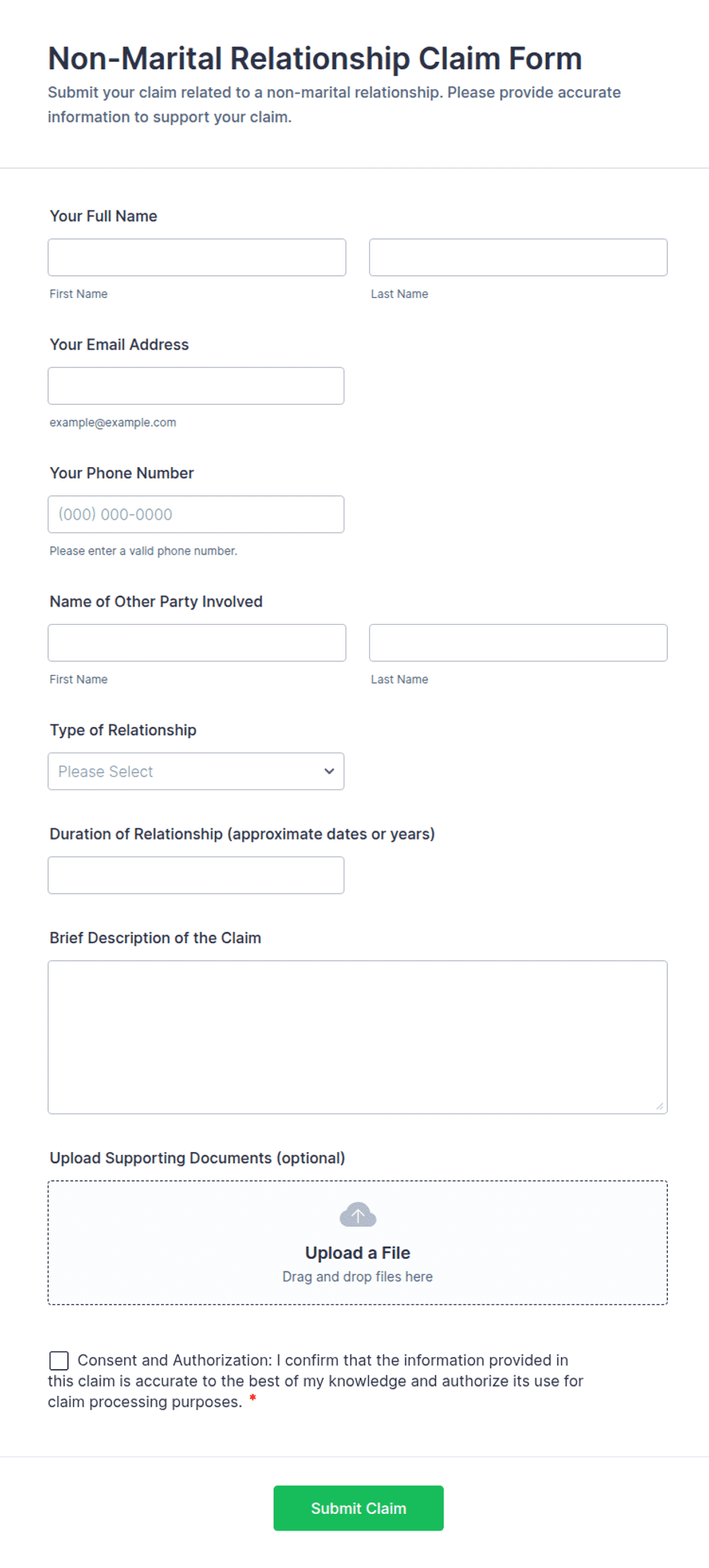 Non-Marital Relationship Claim Form

Submit your claim related to a non-marital relationship. Please provide accurate information to support your claim.

Your Full Name

First Name

Last Name

Your Email Address

example@example.com

Your Phone Number

(000) 000-0000

Please enter a valid phone number.

Name of Other Party Involved

First Name

Last Name

Type of Relationship

Please Select

Duration of Relationship (approximate dates or years)

Brief Description of the Claim

Upload Supporting Documents (optional)

Upload a File

Drag and drop files here

Consent and Authorization: I confirm that the information provided in this claim is accurate to the best of my knowledge and authorize its use for claim processing purposes. *

Submit Claim